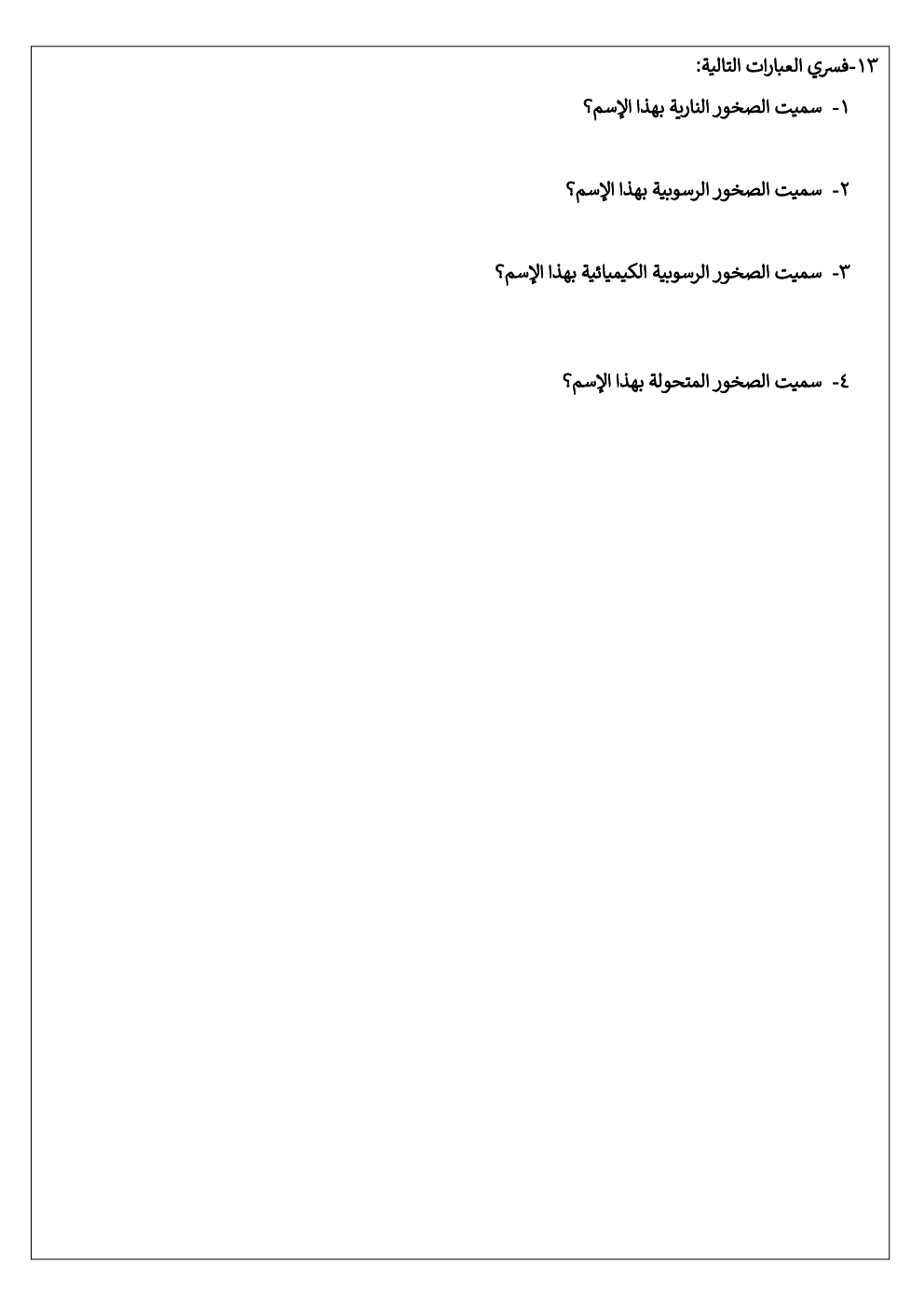 ١٣-فسري العبارات التالية:

١- سميت الصخور النارية بهذا الإسم؟

٢- سميت الصخور الرسوبية بهذا الإسم؟

٣- سميت الصخور الرسوبية الكيميائية بهذا الإسم؟

٤- سميت الصخور المتحولة بهذا الإسم؟